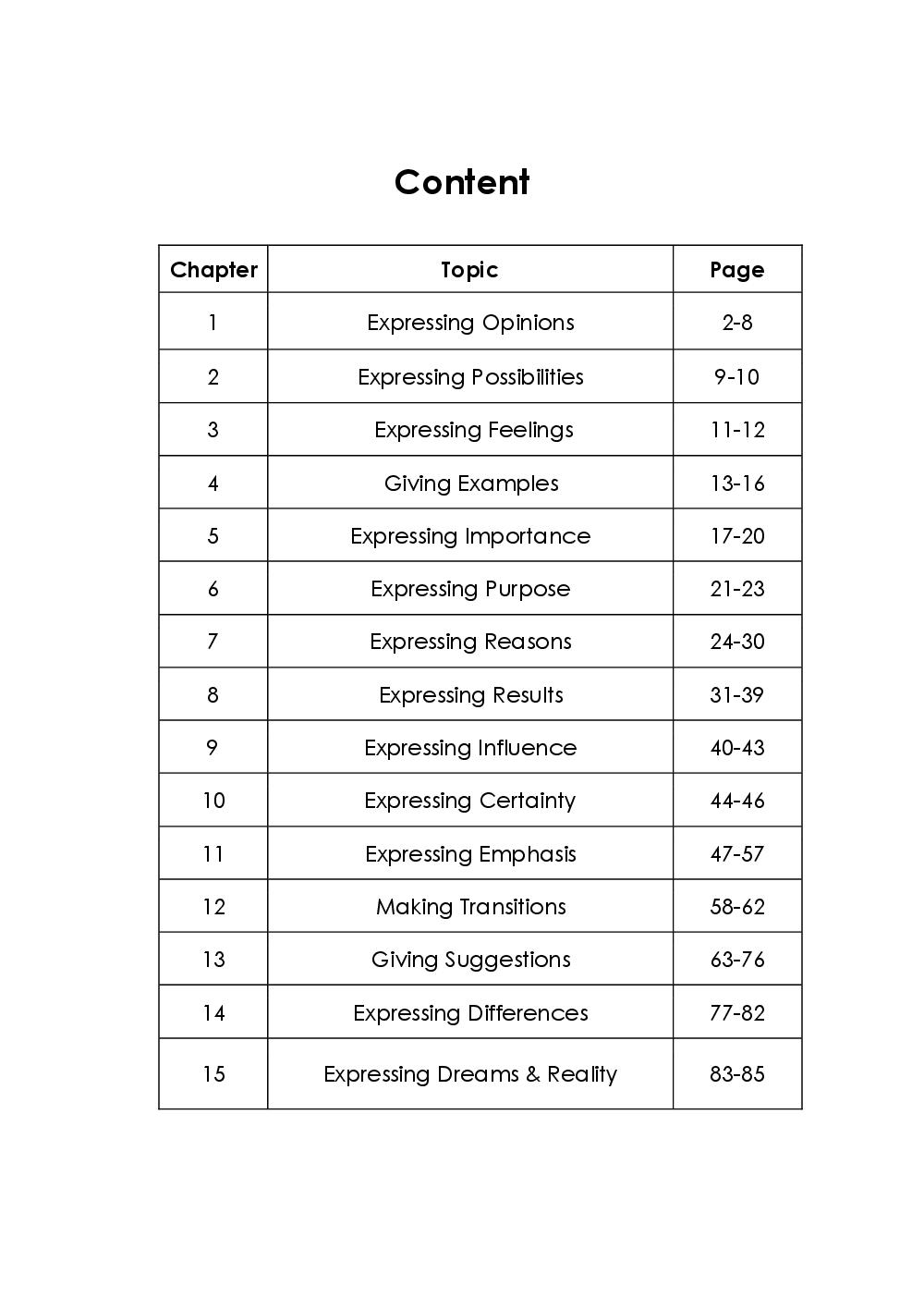 Content

| Chapter | Topic | Page |
|---|---|---|
| 1 | Expressing Opinions | 2-8 |
| 2 | Expressing Possibilities | 9-10 |
| 3 | Expressing Feelings | 11-12 |
| 4 | Giving Examples | 13-16 |
| 5 | Expressing Importance | 17-20 |
| 6 | Expressing Purpose | 21-23 |
| 7 | Expressing Reasons | 24-30 |
| 8 | Expressing Results | 31-39 |
| 9 | Expressing Influence | 40-43 |
| 10 | Expressing Certainty | 44-46 |
| 11 | Expressing Emphasis | 47-57 |
| 12 | Making Transitions | 58-62 |
| 13 | Giving Suggestions | 63-76 |
| 14 | Expressing Differences | 77-82 |
| 15 | Expressing Dreams & Reality | 83-85 |